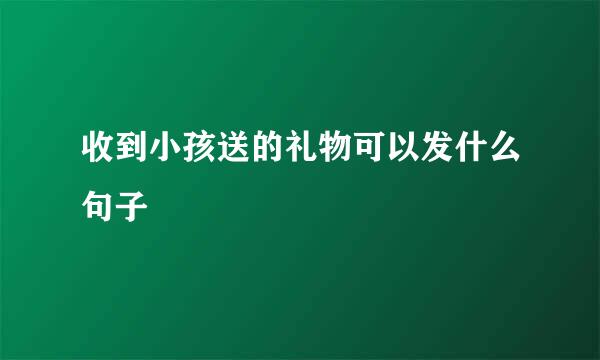 收到小孩送的礼物可以发什么句子